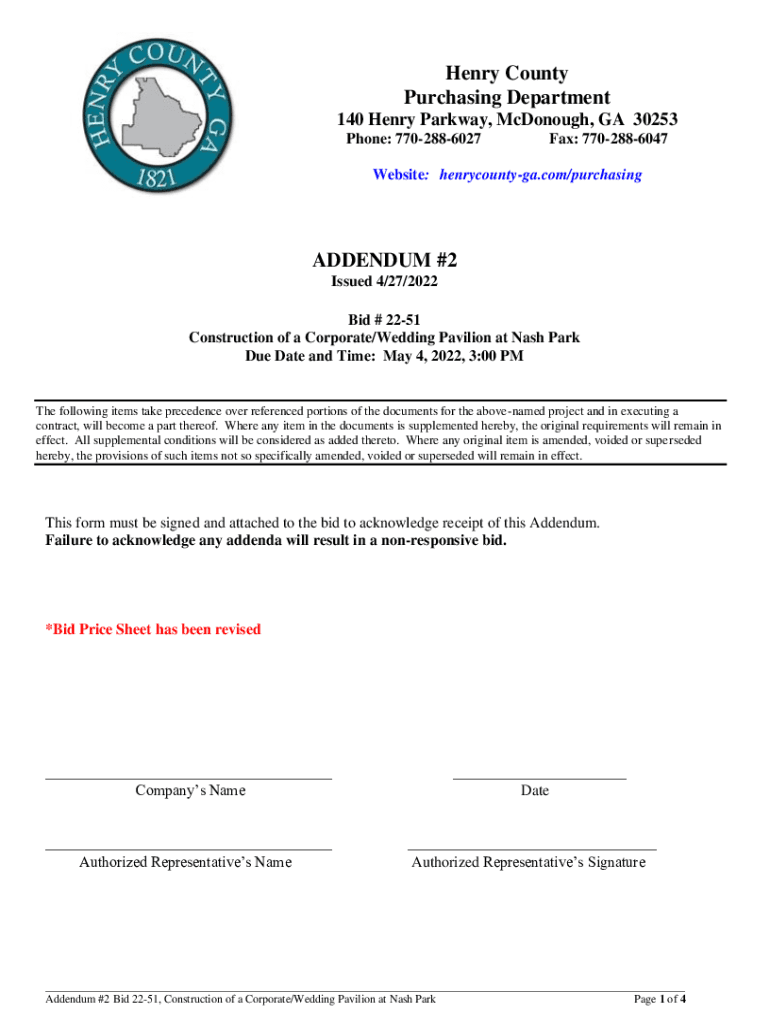 HENRY COUNTY GA 1821

Henry County
Purchasing Department
140 Henry Parkway, McDonough, GA 30253
Phone: 770-288-6027 Fax: 770-288-6047
Website: henrycounty-ga.com/purchasing

ADDENDUM #2
Issued 4/27/2022

Bid # 22-51
Construction of a Corporate/Wedding Pavilion at Nash Park
Due Date and Time: May 4, 2022, 3:00 PM

The following items take precedence over referenced portions of the documents for the above-named project and in executing a contract, will become a part thereof. Where any item in the documents is supplemented hereby, the original requirements will remain in effect. All supplemental conditions will be considered as added thereto. Where any original item is amended, voided or superseded hereby, the provisions of such items not so specifically amended, voided or superseded will remain in effect.

This form must be signed and attached to the bid to acknowledge receipt of this Addendum.
Failure to acknowledge any addenda will result in a non-responsive bid.

*Bid Price Sheet has been revised

Company's Name

Date

Authorized Representative's Name

Authorized Representative's Signature

Addendum #2 Bid 22-51, Construction of a Corporate/Wedding Pavilion at Nash Park

Page 1 of 4